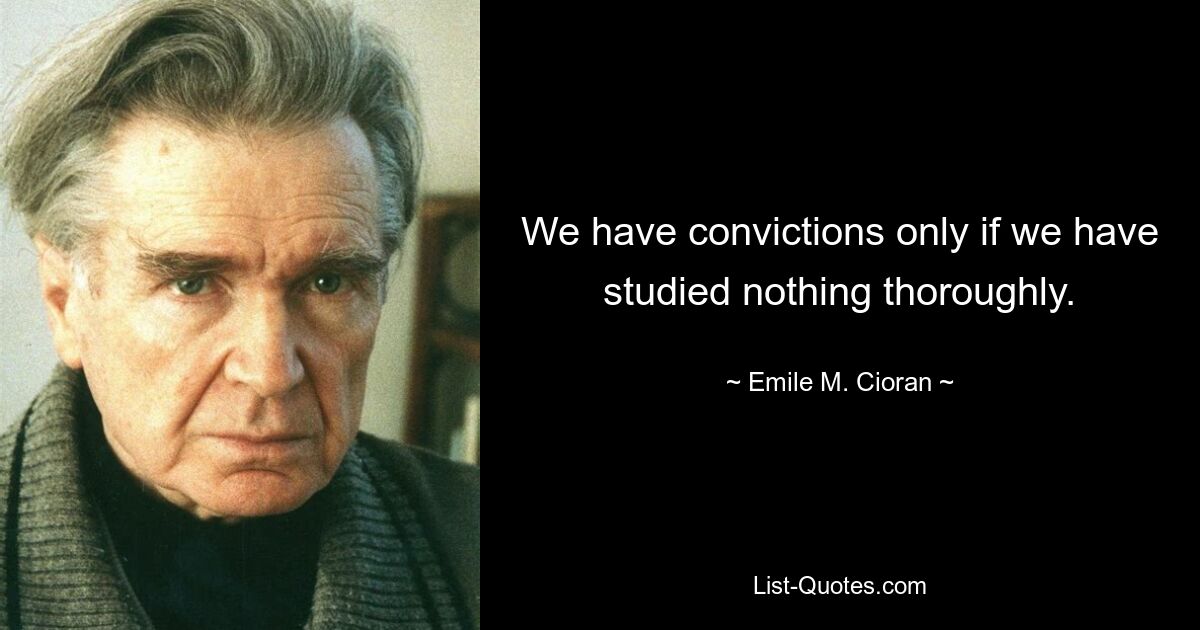 We have convictions only if we have studied nothing thoroughly.

~ Emile M. Cioran ~

List-Quotes.com